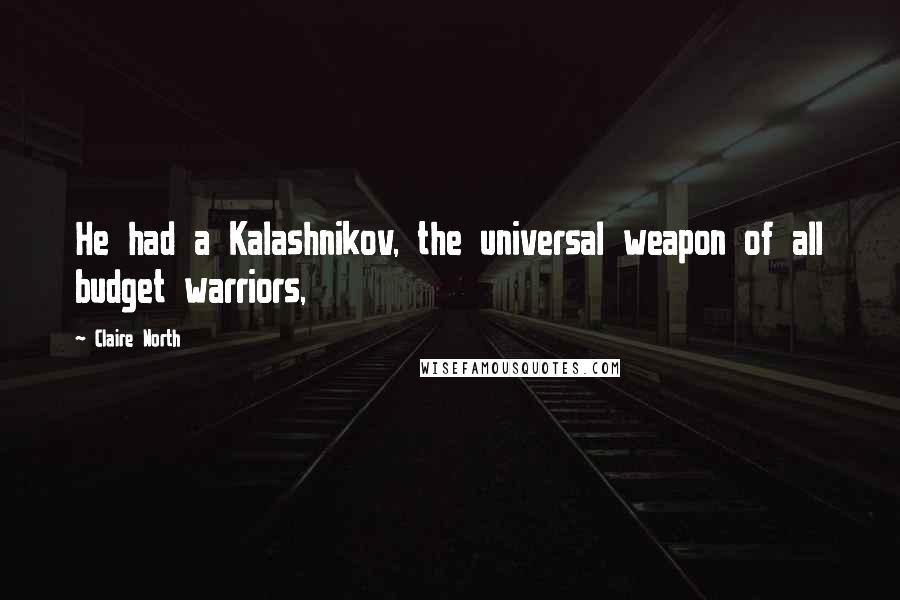 He had a Kalashnikov, the universal weapon of all budget warriors,

~ Claire North

WISEFAMOUSQUOTES.COM